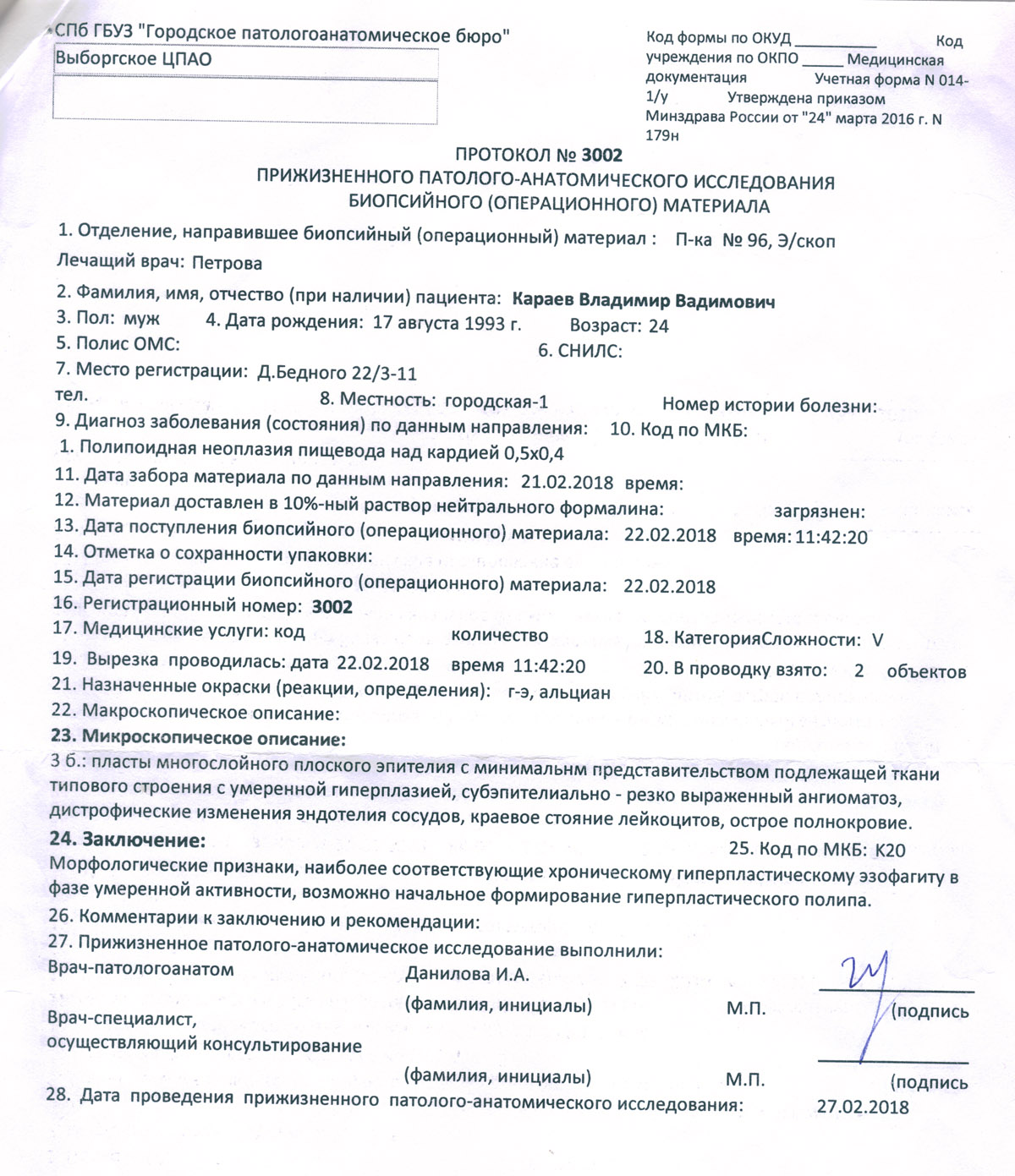 СПб ГБУЗ "Городское патологоанатомическое бюро"
Выборгское ЦПАО

Код формы по ОКУД __________ Код учреждения по ОКПО _____ Медицинская документация Учетная форма N 014-1/у Утверждена приказом Минздрава России от "24" марта 2016 г. N 179н

ПРОТОКОЛ № 3002
ПРИЖИЗНЕННОГО ПАТОЛОГО-АНАТОМИЧЕСКОГО ИССЛЕДОВАНИЯ
БИОПСИЙНОГО (ОПЕРАЦИОННОГО) МАТЕРИАЛА

1. Отделение, направившее биопсийный (операционный) материал : П-ка № 96, Э/скоп
Лечащий врач: Петрова
2. Фамилия, имя, отчество (при наличии) пациента: Караев Владимир Вадимович
3. Пол: муж 4. Дата рождения: 17 августа 1993 г. Возраст: 24
5. Полис ОМС: 6. СНИЛС:
7. Место регистрации: Д.Бедного 22/3-11
тел. 8. Местность: городская-1 Номер истории болезни:
9. Диагноз заболевания (состояния) по данным направления: 10. Код по МКБ:
1. Полипоидная неоплазия пищевода над кардией 0,5х0,4
11. Дата забора материала по данным направления: 21.02.2018 время:
12. Материал доставлен в 10%-ный раствор нейтрального формалина: загрязнен:
13. Дата поступления биопсийного (операционного) материала: 22.02.2018 время: 11:42:20
14. Отметка о сохранности упаковки:
15. Дата регистрации биопсийного (операционного) материала: 22.02.2018
16. Регистрационный номер: 3002
17. Медицинские услуги: код количество 18. КатегорияСложности: V
19. Вырезка проводилась: дата 22.02.2018 время 11:42:20 20. В проводку взято: 2 объектов
21. Назначенные окраски (реакции, определения): г-э, альциан
22. Макроскопическое описание:
23. Микроскопическое описание:
3 б.: пласты многослойного плоского эпителия с минимальнм представительством подлежащей ткани типового строения с умеренной гиперплазией, субэпителиально - резко выраженный ангиоматоз, дистрофические изменения эндотелия сосудов, краевое стояние лейкоцитов, острое полнокровие.
24. Заключение: 25. Код по МКБ: К20
Морфологические признаки, наиболее соответствующие хроническому гиперпластическому эзофагиту в фазе умеренной активности, возможно начальное формирование гиперпластического полипа.
26. Комментарии к заключению и рекомендации:
27. Прижизненное патолого-анатомическое исследование выполнили:
Врач-патологоанатом Данилова И.А.
(фамилия, инициалы) М.П. (подпись
Врач-специалист, осуществляющий консультирование
(фамилия, инициалы) М.П. (подпись
28. Дата проведения прижизненного патолого-анатомического исследования: 27.02.2018